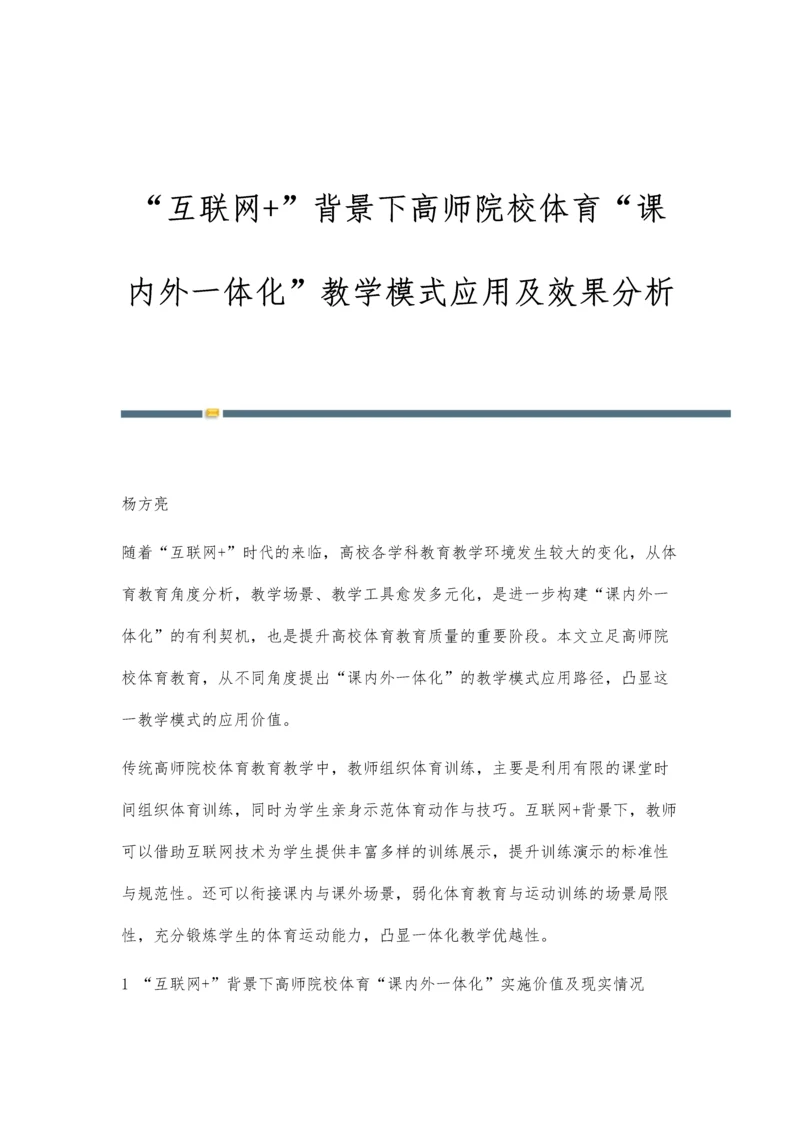 “互联网+”背景下高师院校体育“课内外一体化”教学模式应用及效果分析

杨方亮

随着“互联网+”时代的来临，高校各学科教育教学环境发生较大的变化，从体育教育角度分析，教学场景、教学工具愈发多元化，是进一步构建“课内外一体化”的有利契机，也是提升高校体育教育质量的重要阶段。本文立足高师院校体育教育，从不同角度提出“课内外一体化”的教学模式应用路径，凸显这一教学模式的应用价值。

传统高师院校体育教育教学中，教师组织体育训练，主要是利用有限的课堂时间组织体育训练，同时为学生亲身示范体育动作与技巧。互联网+背景下，教师可以借助互联网技术为学生提供丰富多样的训练展示，提升训练演示的标准性与规范性。还可以衔接课内与课外场景，弱化体育教育与运动训练的场景局限性，充分锻炼学生的体育运动能力，凸显一体化教学优越性。

1 “互联网+”背景下高师院校体育“课内外一体化”实施价值及现实情况